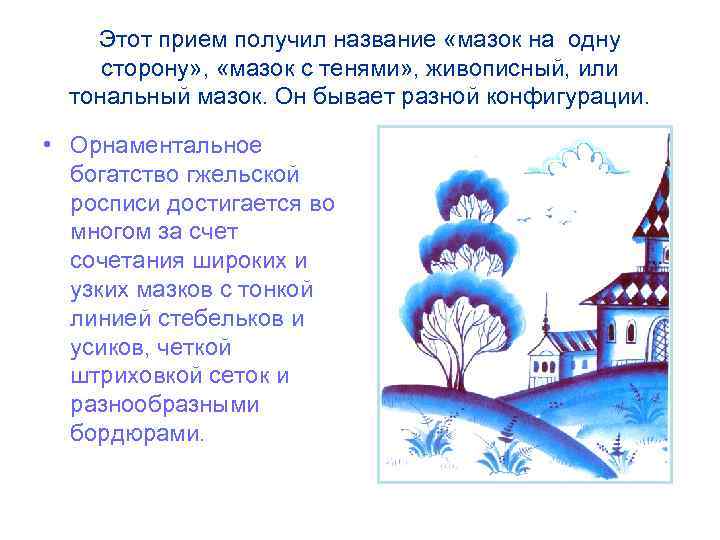 Этот прием получил название «мазок на одну сторону», «мазок с тенями», живописный, или тональный мазок. Он бывает разной конфигурации.

• Орнаментальное богатство гжельской росписи достигается во многом за счет сочетания широких и узких мазков с тонкой линией стебельков и усиков, четкой штриховкой сеток и разнообразными бордюрами.